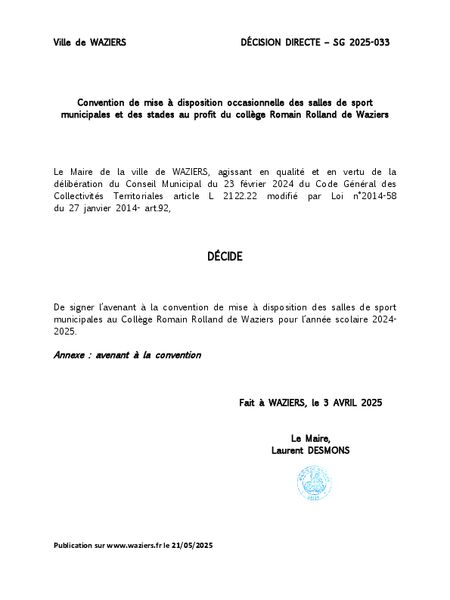 Ville de WAZIERS

DÉCISION DIRECTE – SG 2025-033

Convention de mise à disposition occasionnelle des salles de sport municipales et des stades au profit du collège Romain Rolland de Waziers

Le Maire de la ville de WAZIERS, agissant en qualité et en vertu de la délibération du Conseil Municipal du 23 février 2024 du Code Général des Collectivités Territoriales article L 2122.22 modifié par Loi n°2014-58 du 27 janvier 2014- art.92,

DÉCIDE

De signer l'avenant à la convention de mise à disposition des salles de sport municipales au Collège Romain Rolland de Waziers pour l'année scolaire 2024-2025.

Annexe : avenant à la convention

Fait à WAZIERS, le 3 AVRIL 2025

Le Maire,
Laurent DESMONS

Publication sur www.waziers.fr le 21/05/2025